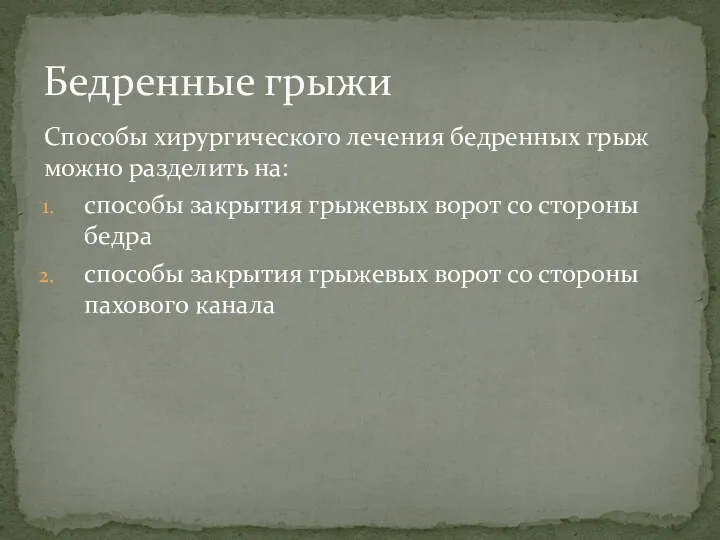 Бедренные грыжи

Способы хирургического лечения бедренных грыж можно разделить на:

1. способы закрытия грыжевых ворот со стороны бедра
2. способы закрытия грыжевых ворот со стороны пахового канала